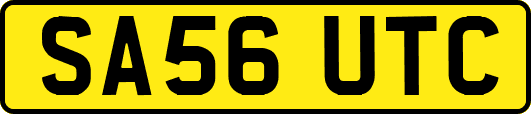 SA56 UTC